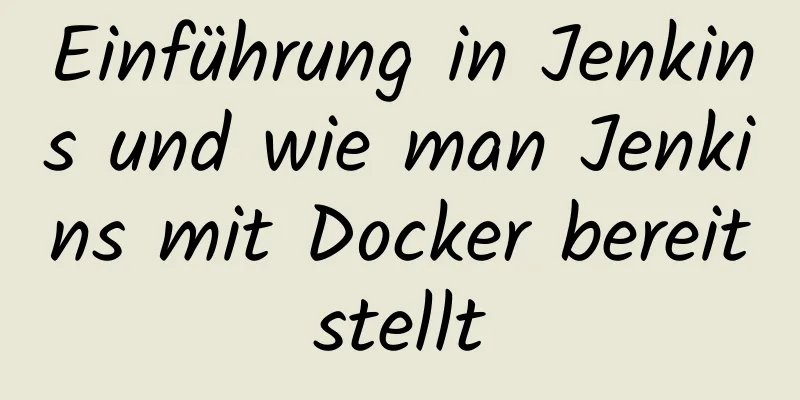 Einführung in Jenkins und wie man Jenkins mit Docker bereitstellt